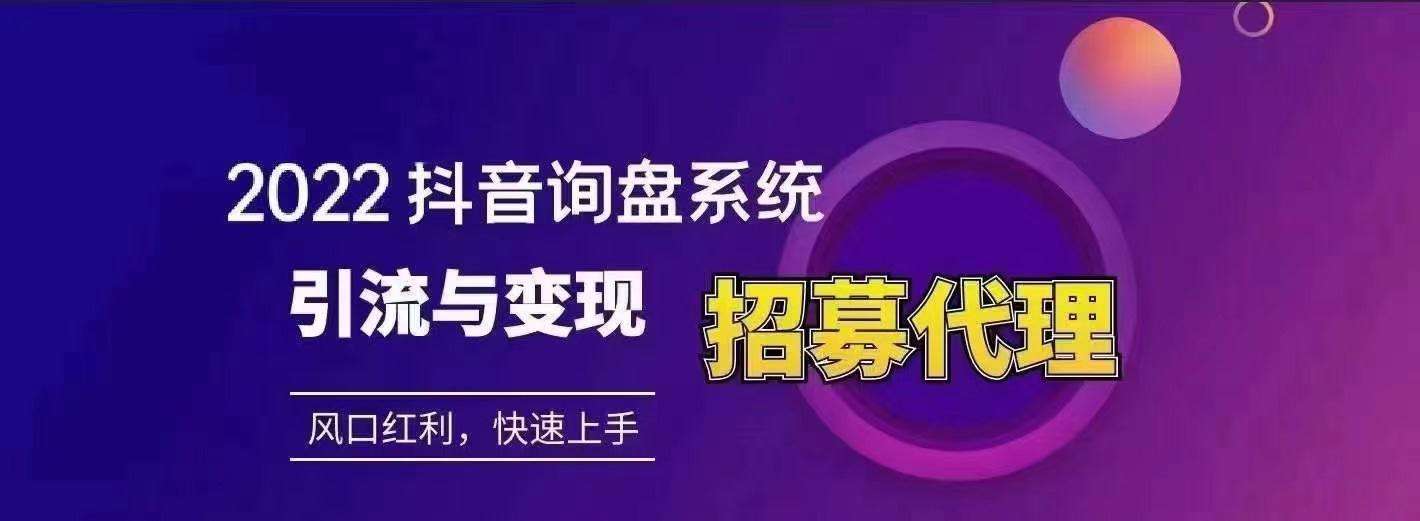 2022 抖音询盘系统

引流与变现

招募代理

风口红利，快速上手